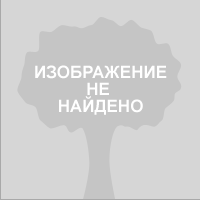 ИЗОБРАЖЕНИЕ
НЕ
НАЙДЕНО